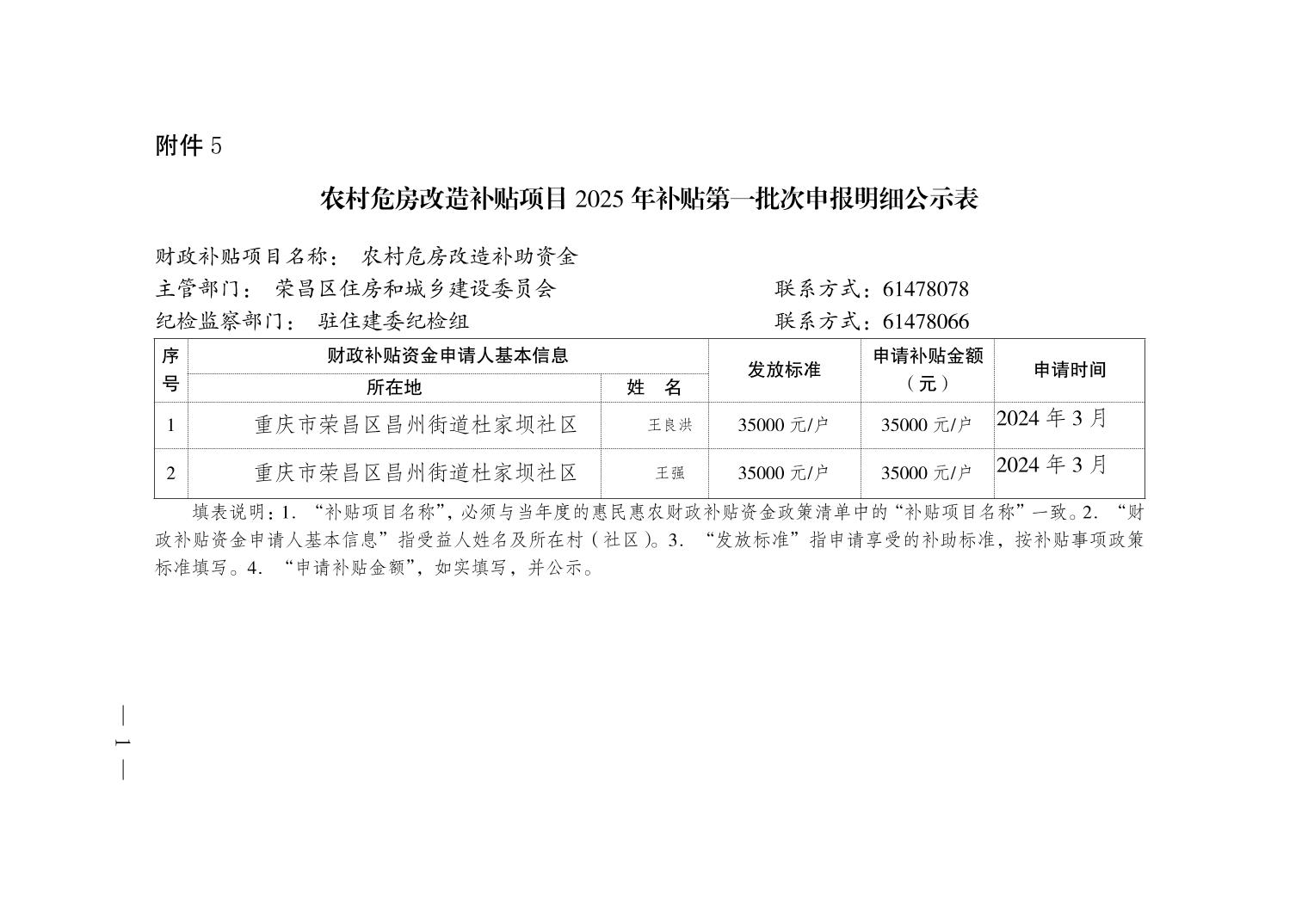 附件5

农村危房改造补贴项目2025年补贴第一批次申报明细公示表

财政补贴项目名称： 农村危房改造补助资金

主管部门： 荣昌区住房和城乡建设委员会 联系方式：61478078

纪检监察部门： 驻住建委纪检组 联系方式：61478066

| 序号 | 财政补贴资金申请人基本信息 | | 发放标准 | 申请补贴金额（元） | 申请时间 |
|---|---|---|---|---|---|
| | 所在地 | 姓 名 | | | |
| 1 | 重庆市荣昌区昌州街道杜家坝社区 | 王良洪 | 35000元/户 | 35000元/户 | 2024年3月 |
| 2 | 重庆市荣昌区昌州街道杜家坝社区 | 王强 | 35000元/户 | 35000元/户 | 2024年3月 |

填表说明：1.“补贴项目名称”，必须与当年度的惠民惠农财政补贴资金政策清单中的“补贴项目名称”一致。2.“财政补贴资金申请人基本信息”指受益人姓名及所在村（社区）。3.“发放标准”指申请享受的补助标准，按补贴事项政策标准填写。4.“申请补贴金额”，如实填写，并公示。

— 1 —